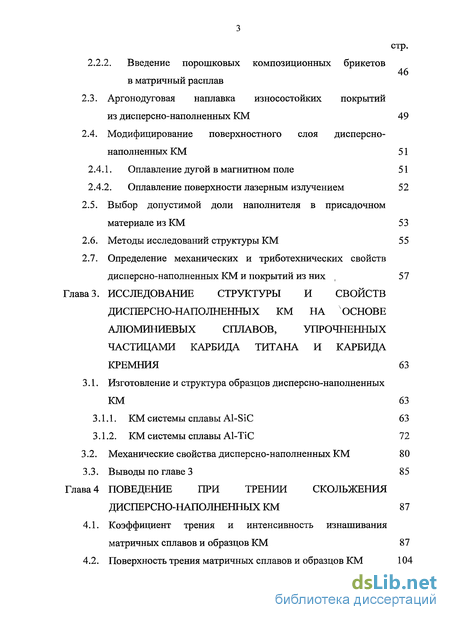 3

стр.

2.2.2. Введение порошковых композиционных брикетов в матричный расплав 46

2.3. Аргонодуговая наплавка износостойких покрытий из дисперсно-наполненных КМ 49

2.4. Модифицирование поверхностного слоя дисперсно-наполненных КМ 51

2.4.1. Оплавление дугой в магнитном поле 51

2.4.2. Оплавление поверхности лазерным излучением 52

2.5. Выбор допустимой доли наполнителя в присадочном материале из КМ 53

2.6. Методы исследований структуры КМ 55

2.7. Определение механических и триботехнических свойств дисперсно-наполненных КМ и покрытий из них 57

Глава 3. ИССЛЕДОВАНИЕ СТРУКТУРЫ И СВОЙСТВ ДИСПЕРСНО-НАПОЛНЕННЫХ КМ НА ОСНОВЕ АЛЮМИНИЕВЫХ СПЛАВОВ, УПРОЧНЕННЫХ ЧАСТИЦАМИ КАРБИДА ТИТАНА И КАРБИДА КРЕМНИЯ 63

3.1. Изготовление и структура образцов дисперсно-наполненных КМ 63

3.1.1. КМ системы сплавы Al-SiC 63

3.1.2. КМ системы сплавы Al-TiC 72

3.2. Механические свойства дисперсно-наполненных КМ 80

3.3. Выводы по главе 3 85

Глава 4 ПОВЕДЕНИЕ ПРИ ТРЕНИИ СКОЛЬЖЕНИЯ ДИСПЕРСНО-НАПОЛНЕННЫХ КМ 87

4.1. Коэффициент трения и интенсивность изнашивания матричных сплавов и образцов КМ 87

4.2. Поверхность трения матричных сплавов и образцов КМ 104

dsLib.net
библиотека диссертаций